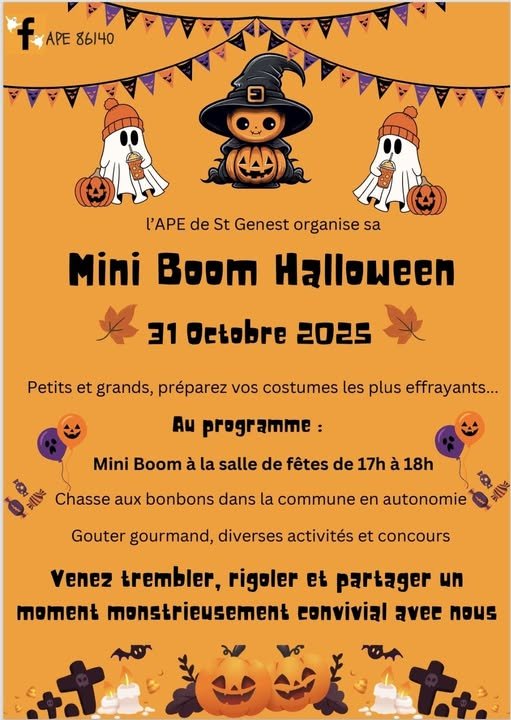 APE 86140

l'APE de St Genest organise sa

Mini Boom Halloween

31 Octobre 2025

Petits et grands, préparez vos costumes les plus effrayants...

Au programme :

Mini Boom à la salle de fêtes de 17h à 18h

Chasse aux bonbons dans la commune en autonomie

Gouter gourmand, diverses activités et concours

Venez trembler, rigoler et partager un moment monstrieusement convivial avec nous